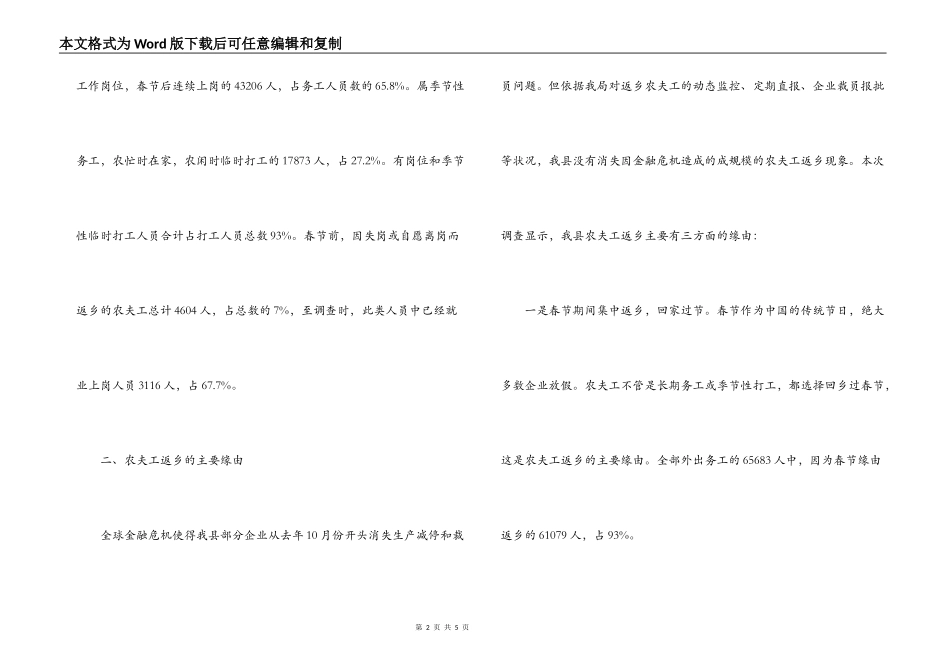 本文格式为Word版下载后可任意编辑和复制

工作岗位，春节后连续上岗的43206人，占务工人员数的65.8%。属季节性务工，农忙时在家，农闲时临时打工的17873人，占27.2%。有岗位和季节性临时打工人员合计占打工人员总数93%。春节前，因失岗或自愿离岗而返乡的农夫工总计4604人，占总数的7%，至调查时，此类人员中已经就业上岗人员3116人，占67.7%。

二、农夫工返乡的主要缘由

全球金融危机使得我县部分企业从去年10月份开头消失生产减停和裁员问题。但依据我局对返乡农夫工的动态监控、定期直报、企业裁员报批等状况，我县没有消失因金融危机造成的成规模的农夫工返乡现象。本次调查显示，我县农夫工返乡主要有三方面的缘由：

一是春节期间集中返乡，回家过节。春节作为中国的传统节日，绝大多数企业放假。农夫工不管是长期务工或季节性打工，都选择回乡过春节，这是农夫工返乡的主要缘由。全部外出务工的65683人中，因为春节缘由返乡的61079人，占93%。

第 2 页 共 5 页